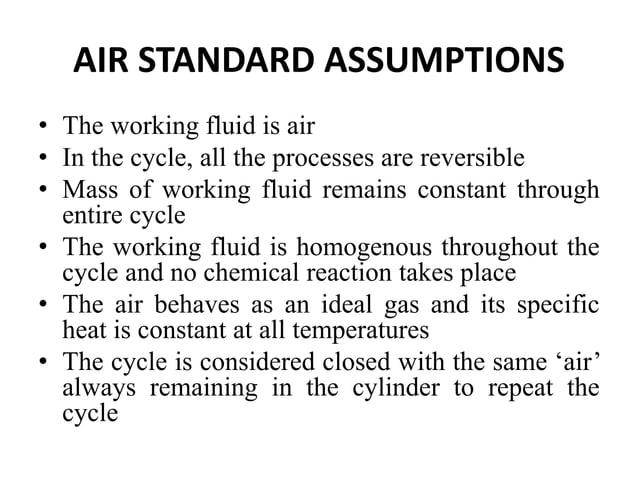 AIR STANDARD ASSUMPTIONS

• The working fluid is air
• In the cycle, all the processes are reversible
• Mass of working fluid remains constant through entire cycle
• The working fluid is homogenous throughout the cycle and no chemical reaction takes place
• The air behaves as an ideal gas and its specific heat is constant at all temperatures
• The cycle is considered closed with the same ‘air’ always remaining in the cylinder to repeat the cycle